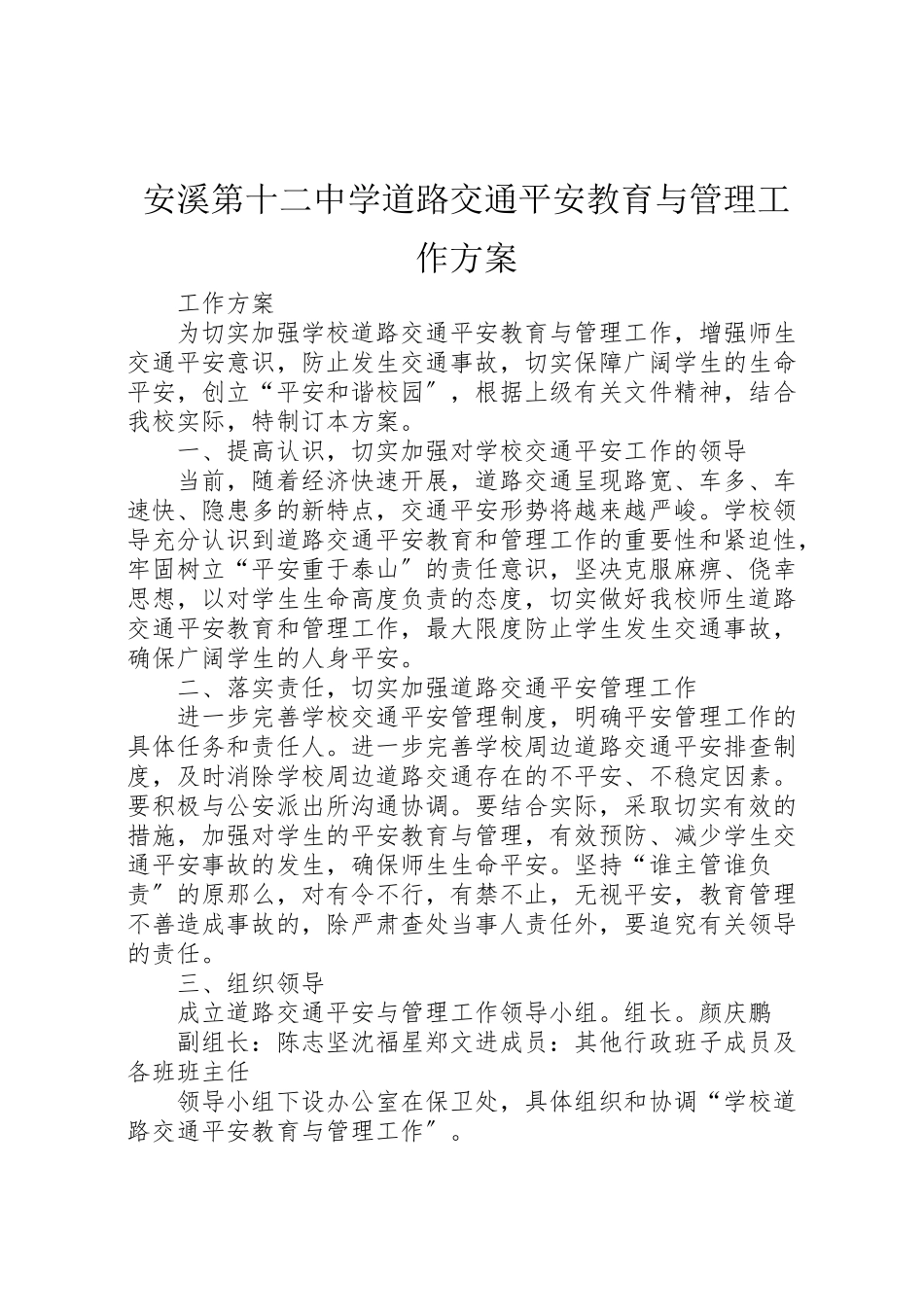 安溪第十二中学道路交通平安教育与管理工作方案

工作方案

为切实加强学校道路交通平安教育与管理工作，增强师生交通平安意识，防止发生交通事故，切实保障广阔学生的生命平安，创立“平安和谐校园〞，根据上级有关文件精神，结合我校实际，特制订本方案。

一、提高认识，切实加强对学校交通平安工作的领导

当前，随着经济快速开展，道路交通呈现路宽、车多、车速快、隐患多的新特点，交通平安形势将越来越严峻。学校领导充分认识到道路交通平安教育和管理工作的重要性和紧迫性，牢固树立“平安重于泰山〞的责任意识，坚决克服麻痹、侥幸思想，以对学生生命高度负责的态度，切实做好我校师生道路交通平安教育和管理工作，最大限度防止学生发生交通事故，确保广阔学生的人身平安。

二、落实责任，切实加强道路交通平安管理工作

进一步完善学校交通平安管理制度，明确平安管理工作的具体任务和责任人。进一步完善学校周边道路交通平安排查制度，及时消除学校周边道路交通存在的不平安、不稳定因素。要积极与公安派出所沟通协调。要结合实际，采取切实有效的措施，加强对学生的平安教育与管理，有效预防、减少学生交通平安事故的发生，确保师生生命平安。坚持“谁主管谁负责〞的原那么，对有令不行，有禁不止，无视平安，教育管理不善造成事故的，除严肃查处当事人责任外，要追究有关领导的责任。

三、组织领导

成立道路交通平安与管理工作领导小组。组长。颜庆鹏

副组长：陈志坚沈福星郑文进成员：其他行政班子成员及各班班主任

领导小组下设办公室在保卫处，具体组织和协调“学校道路交通平安教育与管理工作〞。